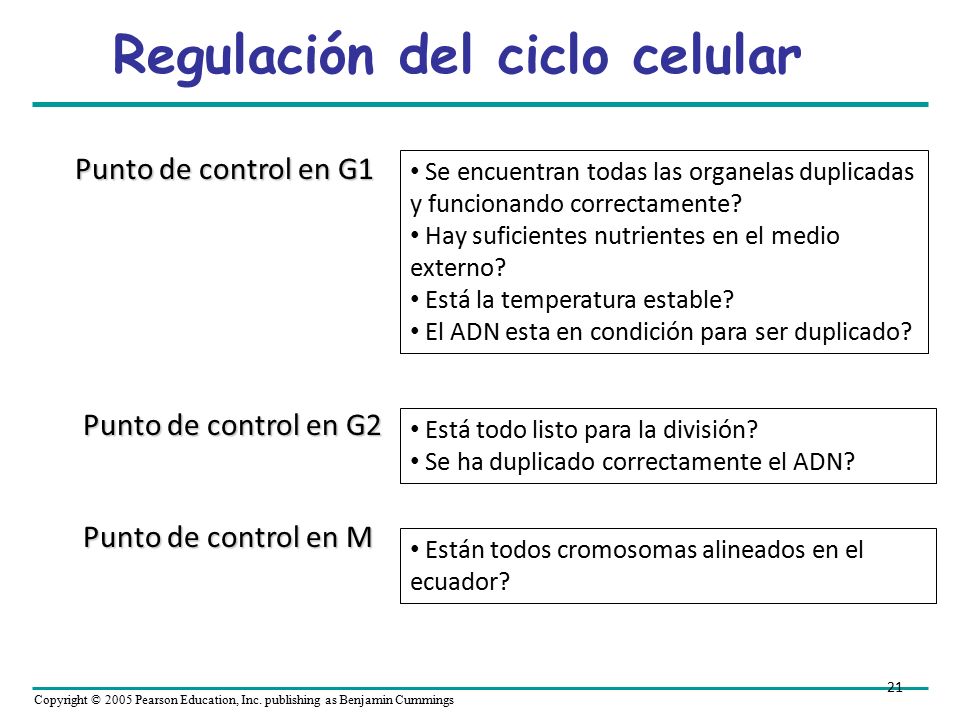 Regulación del ciclo celular

Punto de control en G1

• Se encuentran todas las organelas duplicadas y funcionando correctamente?
• Hay suficientes nutrientes en el medio externo?
• Está la temperatura estable?
• El ADN esta en condición para ser duplicado?

Punto de control en G2

• Está todo listo para la división?
• Se ha duplicado correctamente el ADN?

Punto de control en M

• Están todos cromosomas alineados en el ecuador?

21

Copyright © 2005 Pearson Education, Inc. publishing as Benjamin Cummings